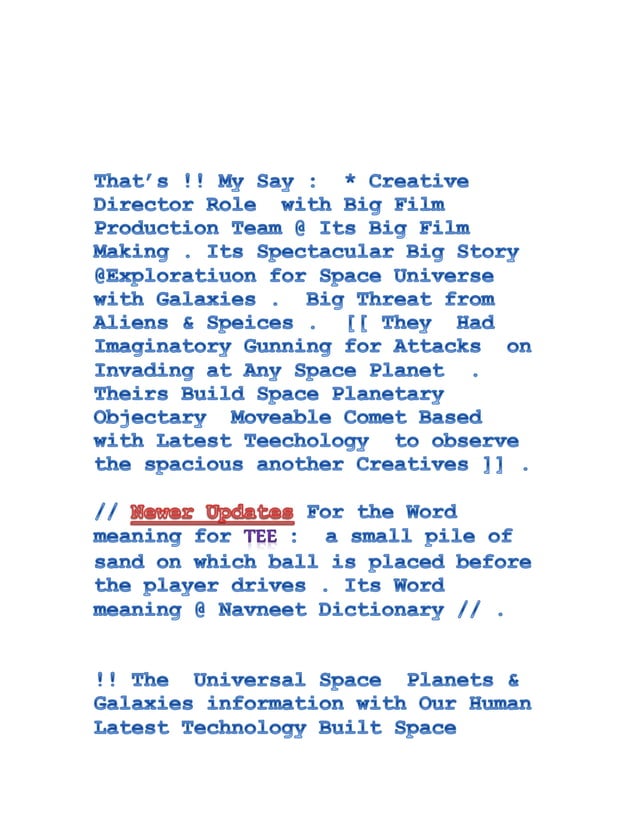 That's !! My Say : * Creative Director Role with Big Film Production Team @ Its Big Film Making . Its Spectacular Big Story @Exploratiuon for Space Universe with Galaxies . Big Threat from Aliens & Speices . [[ They Had Imaginatory Gunning for Attacks on Invading at Any Space Planet . Theirs Build Space Planetary Objectary Moveable Comet Based with Latest Teechology to observe the spacious another Creatives ]] .

// Newer Updates For the Word meaning for TEE : a small pile of sand on which ball is placed before the player drives . Its Word meaning @ Navneet Dictionary // .

!! The Universal Space Planets & Galaxies information with Our Human Latest Technology Built Space